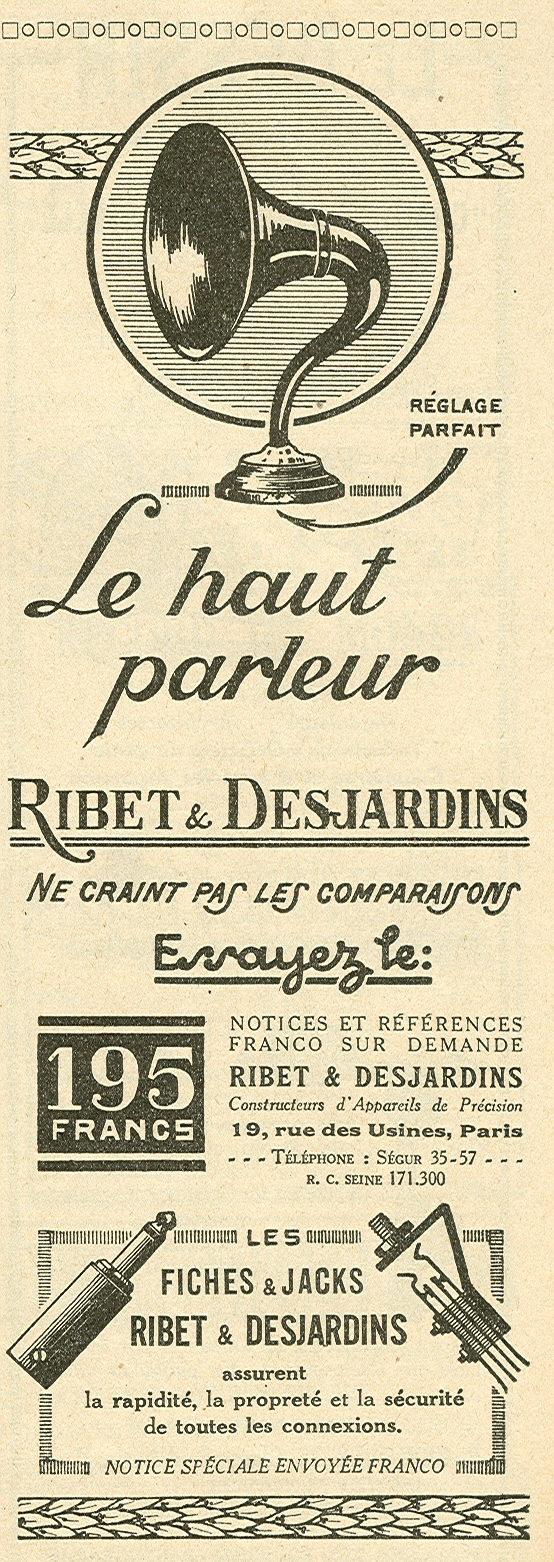 RÉGLAGE PARFAIT

Le haut parleur

RIBET & DESJARDINS

NE CRAINT PAS LES COMPARAISONS

Essayez le:

195 FRANCS

NOTICES ET RÉFÉRENCES FRANCO SUR DEMANDE
RIBET & DESJARDINS
Constructeurs d'Appareils de Précision
19, rue des Usines, Paris
- - - TÉLÉPHONE : SÉGUR 35-57 - - -
R. C. SEINE 171.300

LES
FICHES & JACKS
RIBET & DESJARDINS
assurent
la rapidité, la propreté et la sécurité de toutes les connexions.

NOTICE SPÉCIALE ENVOYÉE FRANCO